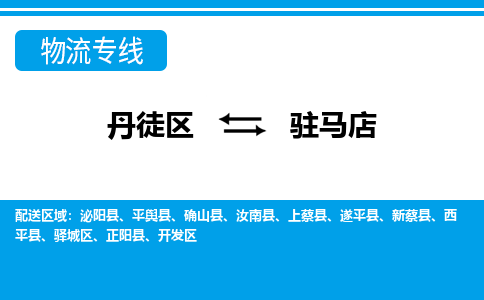 物流专线

丹徒区 驻马店

配送区域：泌阳县、平舆县、确山县、汝南县、上蔡县、遂平县、新蔡县、西平县、驿城区、正阳县、开发区